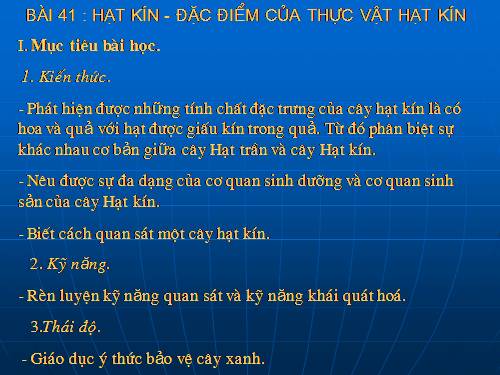 BÀI 41 : HẠT KÍN - ĐẶC ĐIỂM CỦA THỰC VẬT HẠT KÍN

I. Mục tiêu bài học.

1. Kiến thức.

- Phát hiện được những tính chất đặc trưng của cây hạt kín là có hoa và quả với hạt được giấu kín trong quả. Từ đó phân biệt sự khác nhau cơ bản giữa cây Hạt trần và cây Hạt kín.

- Nêu được sự đa dạng của cơ quan sinh dưỡng và cơ quan sinh sản của cây Hạt kín.

- Biết cách quan sát một cây hạt kín.

2. Kỹ năng.

- Rèn luyện kỹ năng quan sát và kỹ năng khái quát hoá.

3.Thái độ.

- Giáo dục ý thức bảo vệ cây xanh.